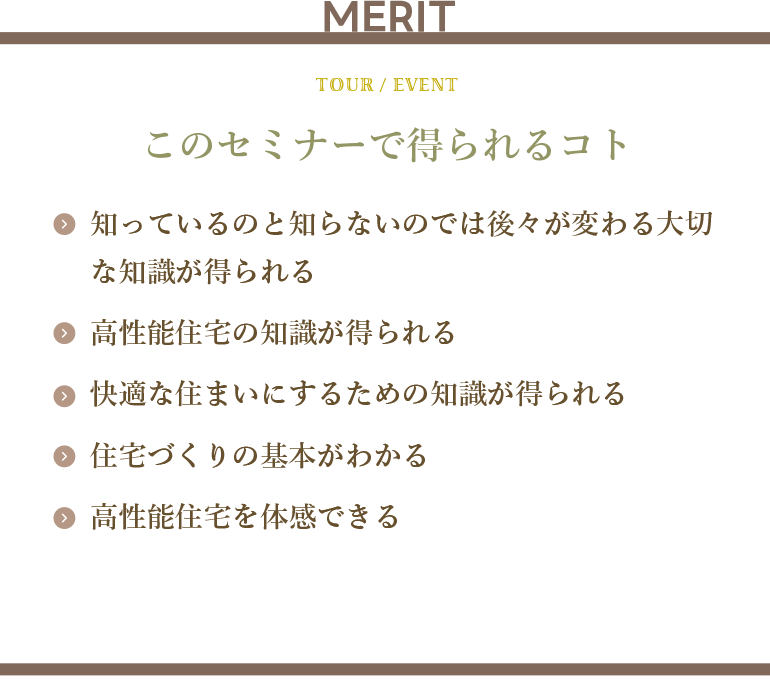 MERIT

TOUR / EVENT

このセミナーで得られるコト

知っているのと知らないのでは後々が変わる大切な知識が得られる

高性能住宅の知識が得られる

快適な住まいにするための知識が得られる

住宅づくりの基本がわかる

高性能住宅を体感できる